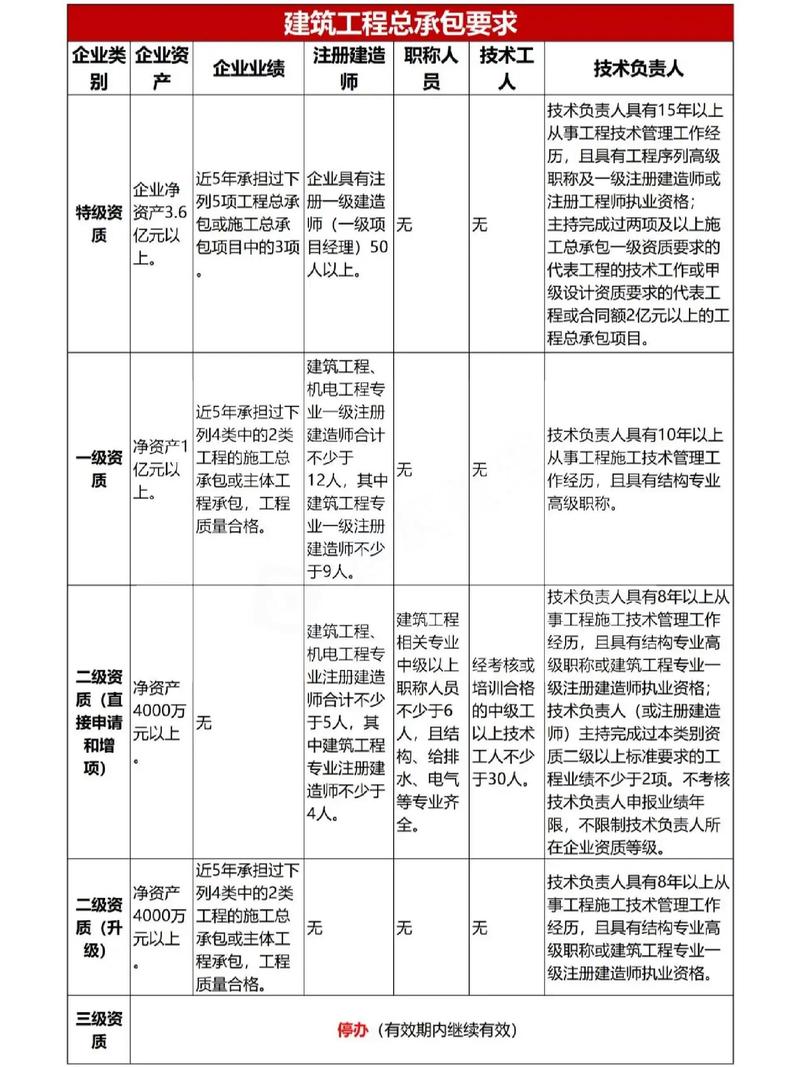 建筑工程总承包要求

| 企业类别 | 企业资产 | 企业业绩 | 注册建造师 | 职称人员 | 技术工人 | 技术负责人 |
|---|---|---|---|---|---|---|
| 特级资质 | 企业净资产3.6亿元以上。 | 近5年承担过下列5项工程总承包或施工总承包项目中的3项。 | 企业具有注册一级建造师（一级项目经理）50人以上。 | 无 | 无 | 技术负责人具有15年以上从事工程技术管理工作经历，且具有工程序列高级职称及一级注册建造师或注册工程师执业资格；主持完成过两项及以上施工总承包一级资质要求的代表工程的技术工作或甲级设计资质要求的代表工程或合同额2亿元以上的工程总承包项目。 |
| 一级资质 | 净资产1亿元以上。 | 近5年承担过下列4类中的2类工程的施工总承包或主体工程承包，工程质量合格。 | 建筑工程、机电工程专业一级注册建造师合计不少于12人，其中建筑工程专业一级注册建造师不少于9人。 | 无 | 无 | 技术负责人具有10年以上从事工程施工技术管理工作经历，且具有结构专业高级职称。 |
| 二级资质（直接申请和增项） | 净资产4000万元以上。 | 无 | 建筑工程、机电工程专业注册建造师合计不少于5人，其中建筑工程专业注册建造师不少于4人。 | 建筑工程相关专业中级以上职称人员不少于6人，且结构、给排水、电气等专业齐全。 | 经考核或培训合格的中级工以上技术工人不少于30人。 | 技术负责人具有8年以上从事工程施工技术管理工作经历，且具有结构专业高级职称或建筑工程专业一级注册建造师执业资格；技术负责人（或注册建造师）主持完成过本类别资质二级以上标准要求的工程业绩不少于2项。不考核技术负责人申报业绩年限，不限制技术负责人所在企业资质等级。 |
| 二级资质（升级） | 净资产4000万元以上。 | 近5年承担过下列4类中的2类工程的施工总承包或主体工程承包，工程质量合格。 | 无 | 无 | 无 | 技术负责人具有8年以上从事工程施工技术管理工作经历，且具有结构专业高级职称或建筑工程专业一级注册建造师执业资格。 |
| 三级资质 | 停办（有效期内继续有效） | | | | | |